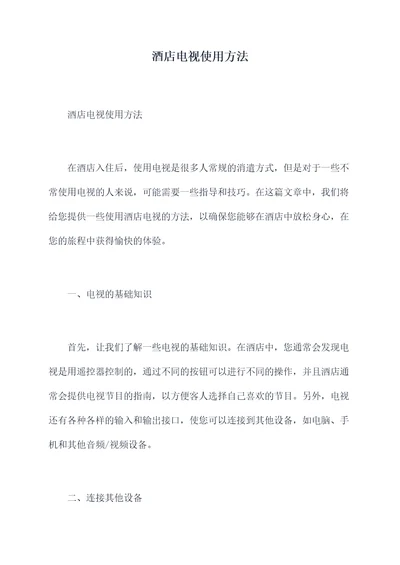 酒店电视使用方法

酒店电视使用方法

在酒店入住后，使用电视是很多人常规的消遣方式，但是对于一些不常使用电视的人来说，可能需要一些指导和技巧。在这篇文章中，我们将给您提供一些使用酒店电视的方法，以确保您能够在酒店中放松身心，在您的旅程中获得愉快的体验。

一、电视的基础知识

首先，让我们了解一些电视的基础知识。在酒店中，您通常会发现电视是用遥控器控制的，通过不同的按钮可以进行不同的操作，并且酒店通常会提供电视节目的指南，以方便客人选择自己喜欢的节目。另外，电视还有各种各样的输入和输出接口，使您可以连接到其他设备，如电脑、手机和其他音频/视频设备。

二、连接其他设备